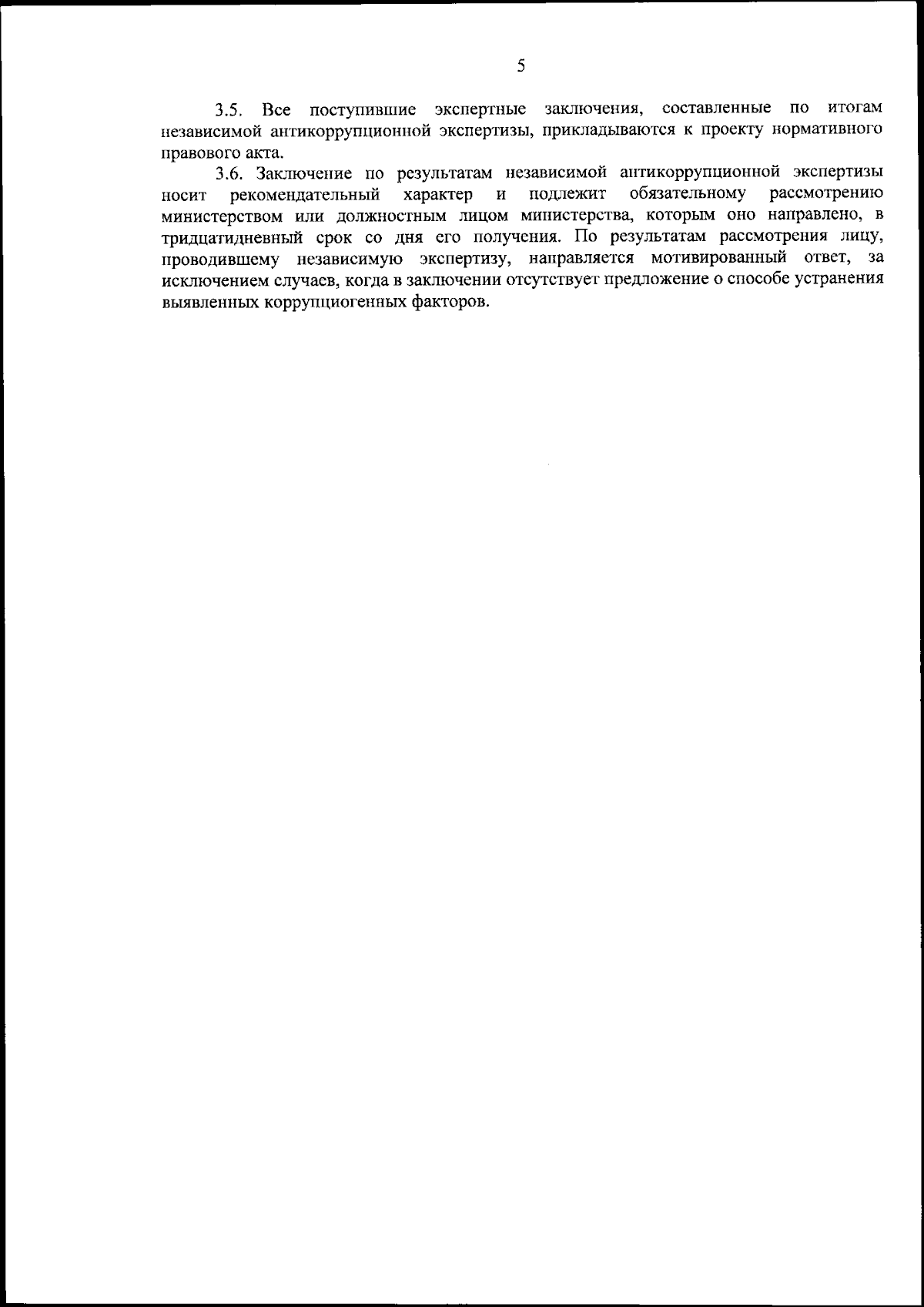 5

3.5. Все поступившие экспертные заключения, составленные по итогам независимой антикоррупционной экспертизы, прикладываются к проекту нормативного правового акта.

3.6. Заключение по результатам независимой антикоррупционной экспертизы носит рекомендательный характер и подлежит обязательному рассмотрению министерством или должностным лицом министерства, которым оно направлено, в тридцатидневный срок со дня его получения. По результатам рассмотрения лицу, проводившему независимую экспертизу, направляется мотивированный ответ, за исключением случаев, когда в заключении отсутствует предложение о способе устранения выявленных коррупциогенных факторов.